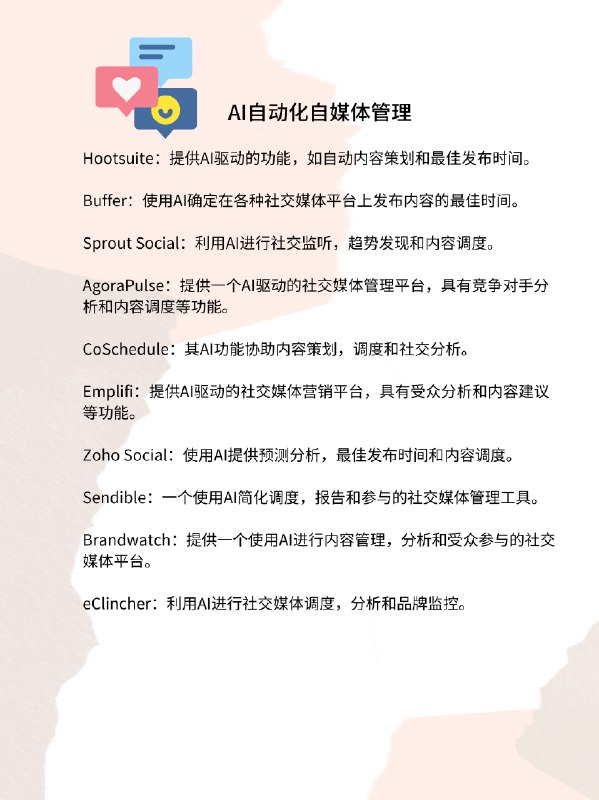 AI自动化自媒体管理

Hootsuite：提供AI驱动的功能，如自动内容策划和最佳发布时间。

Buffer：使用AI确定在各种社交媒体平台上发布内容的最佳时间。

Sprout Social：利用AI进行社交监听，趋势发现和内容调度。

AgoraPulse：提供一个AI驱动的社交媒体管理平台，具有竞争对手分析和内容调度等功能。

CoSchedule：其AI功能协助内容策划，调度和社交分析。

Emplifi：提供AI驱动的社交媒体营销平台，具有受众分析和内容建议等功能。

Zoho Social：使用AI提供预测分析，最佳发布时间和内容调度。

Sendible：一个使用AI简化调度，报告和参与的社交媒体管理工具。

Brandwatch：提供一个使用AI进行内容管理，分析和受众参与的社交媒体平台。

eClincher：利用AI进行社交媒体调度，分析和品牌监控。